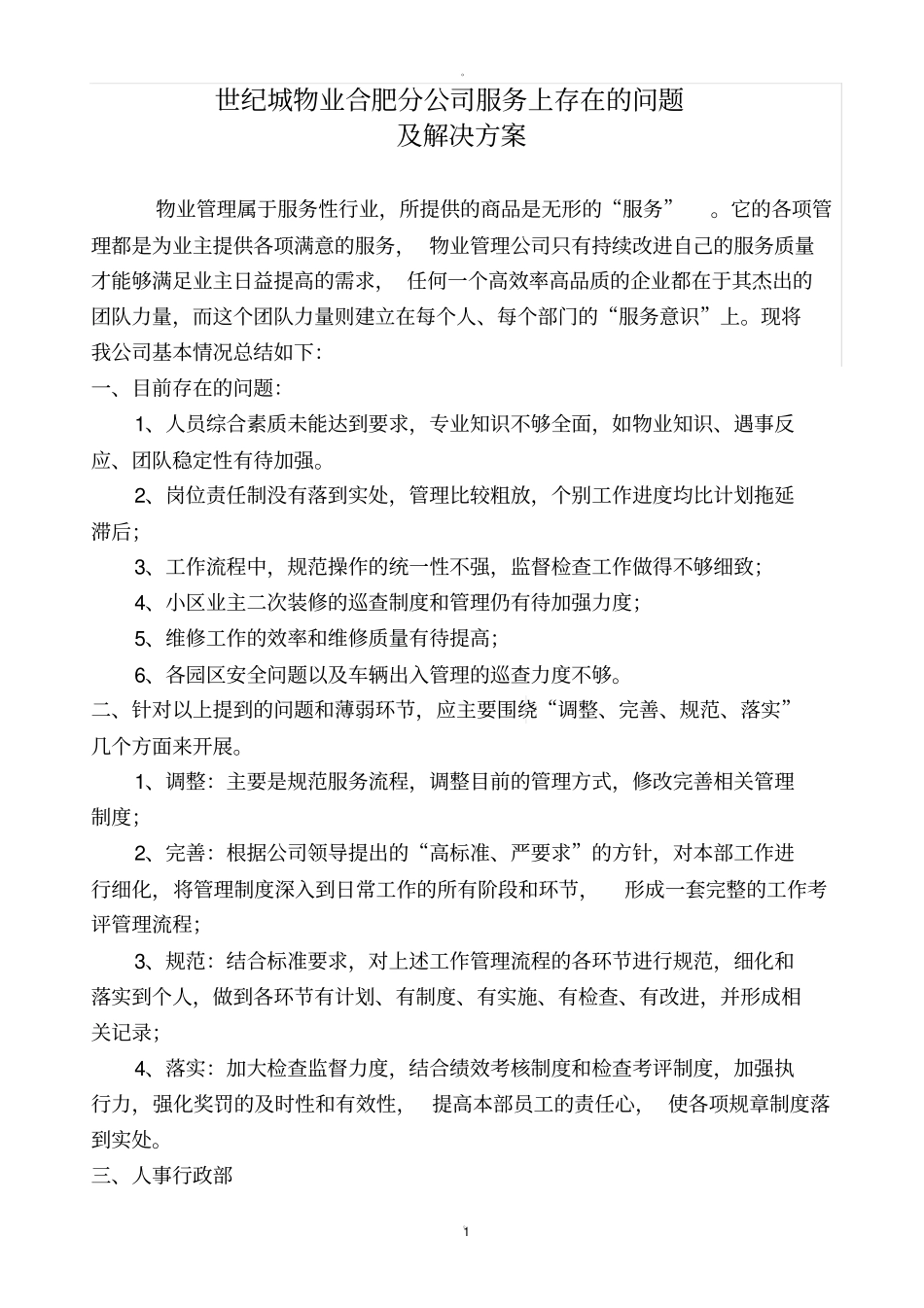 世纪城物业合肥分公司服务上存在的问题
及解决方案

物业管理属于服务性行业，所提供的商品是无形的“服务”。它的各项管理都是为业主提供各项满意的服务，物业管理公司只有持续改进自己的服务质量才能够满足业主日益提高的需求，任何一个高效率高品质的企业都在于其杰出的团队力量，而这个团队力量则建立在每个人、每个部门的“服务意识”上。现将我公司基本情况总结如下：

一、目前存在的问题：

1、人员综合素质未能达到要求，专业知识不够全面，如物业知识、遇事反应、团队稳定性有待加强。

2、岗位责任制没有落到实处，管理比较粗放，个别工作进度均比计划拖延滞后；

3、工作流程中，规范操作的统一性不强，监督检查工作做得不够细致；

4、小区业主二次装修的巡查制度和管理仍有待加强力度；

5、维修工作的效率和维修质量有待提高；

6、各园区安全问题以及车辆出入管理的巡查力度不够。

二、针对以上提到的问题和薄弱环节，应主要围绕“调整、完善、规范、落实”几个方面来开展。

1、调整：主要是规范服务流程，调整目前的管理方式，修改完善相关管理制度；

2、完善：根据公司领导提出的“高标准、严要求”的方针，对本部工作进行细化，将管理制度深入到日常工作的所有阶段和环节，形成一套完整的工作考评管理流程；

3、规范：结合标准要求，对上述工作管理流程的各环节进行规范，细化和落实到个人，做到各环节有计划、有制度、有实施、有检查、有改进，并形成相关记录；

4、落实：加大检查监督力度，结合绩效考核制度和检查考评制度，加强执行力，强化奖罚的及时性和有效性，提高本部员工的责任心，使各项规章制度落到实处。

三、人事行政部

1